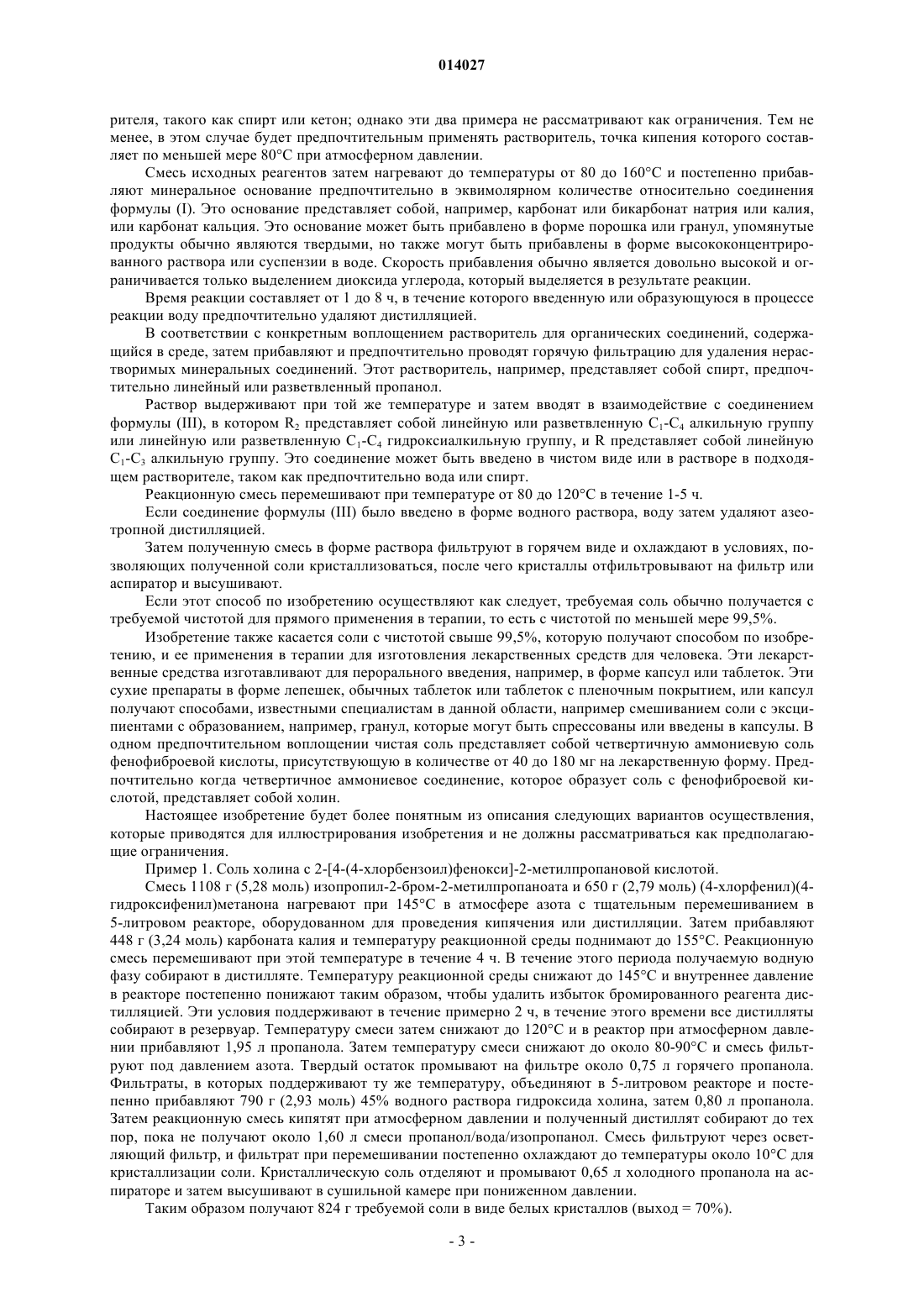 014027

рителя, такого как спирт или кетон; однако эти два примера не рассматривают как ограничения. Тем не менее, в этом случае будет предпочтительным применять растворитель, точка кипения которого составляет по меньшей мере 80°C при атмосферном давлении.

Смесь исходных реагентов затем нагревают до температуры от 80 до 160°C и постепенно прибавляют минеральное основание предпочтительно в эквимолярном количестве относительно соединения формулы (I). Это основание представляет собой, например, карбонат или бикарбонат натрия или калия, или карбонат кальция. Это основание может быть прибавлено в форме порошка или гранул, упомянутые продукты обычно являются твердыми, но также могут быть прибавлены в форме высококонцентрированного раствора или суспензии в воде. Скорость прибавления обычно является довольно высокой и ограничивается только выделением диоксида углерода, который выделяется в результате реакции.

Время реакции составляет от 1 до 8 ч, в течение которого введенную или образующуюся в процессе реакции воду предпочтительно удаляют дистилляцией.

В соответствии с конкретным воплощением растворитель для органических соединений, содержащийся в среде, затем прибавляют и предпочтительно проводят горячую фильтрацию для удаления нерастворимых минеральных соединений. Этот растворитель, например, представляет собой спирт, предпочтительно линейный или разветвленный пропанол.

Раствор выдерживают при той же температуре и затем вводят в взаимодействие с соединением формулы (III), в котором $R_2$ представляет собой линейную или разветвленную $C_1$-$C_4$ алкильную группу или линейную или разветвленную $C_1$-$C_4$ гидроксиалкильную группу, и R представляет собой линейную $C_1$-$C_3$ алкильную группу. Это соединение может быть введено в чистом виде или в растворе в подходящем растворителе, таком как предпочтительно вода или спирт.

Реакционную смесь перемешивают при температуре от 80 до 120°C в течение 1-5 ч.

Если соединение формулы (III) было введено в форме водного раствора, воду затем удаляют азеотропной дистилляцией.

Затем полученную смесь в форме раствора фильтруют в горячем виде и охлаждают в условиях, позволяющих полученной соли кристаллизоваться, после чего кристаллы отфильтровывают на фильтр или аспиратор и высушивают.

Если этот способ по изобретению осуществляют как следует, требуемая соль обычно получается с требуемой чистотой для прямого применения в терапии, то есть с чистотой по меньшей мере 99,5%.

Изобретение также касается соли с чистотой свыше 99,5%, которую получают способом по изобретению, и ее применения в терапии для изготовления лекарственных средств для человека. Эти лекарственные средства изготавливают для перорального введения, например, в форме капсул или таблеток. Эти сухие препараты в форме лепешек, обычных таблеток или таблеток с пленочным покрытием, или капсул получают способами, известными специалистам в данной области, например смешиванием соли с эксципиентами с образованием, например, гранул, которые могут быть спрессованы или введены в капсулы. В одном предпочтительном воплощении чистая соль представляет собой четвертичную аммониевую соль фенофиброевой кислоты, присутствующую в количестве от 40 до 180 мг на лекарственную форму. Предпочтительно когда четвертичное аммониевое соединение, которое образует соль с фенофиброевой кислотой, представляет собой холин.

Настоящее изобретение будет более понятным из описания следующих вариантов осуществления, которые приводятся для иллюстрирования изобретения и не должны рассматриваться как предполагающие ограничения.

Пример 1. Соль холина с 2-[4-(4-хлорбензоил)фенокси]-2-метилпропановой кислотой.

Смесь 1108 г (5,28 моль) изопропил-2-бром-2-метилпропаноата и 650 г (2,79 моль) (4-хлорфенил)(4-гидроксифенил)метанона нагревают при 145°C в атмосфере азота с тщательным перемешиванием в 5-литровом реакторе, оборудованном для проведения кипячения или дистилляции. Затем прибавляют 448 г (3,24 моль) карбоната калия и температуру реакционной среды поднимают до 155°C. Реакционную смесь перемешивают при этой температуре в течение 4 ч. В течение этого периода получаемую водную фазу собирают в дистилляте. Температуру реакционной среды снижают до 145°C и внутреннее давление в реакторе постепенно понижают таким образом, чтобы удалить избыток бромированного реагента дистилляцией. Эти условия поддерживают в течение примерно 2 ч, в течение этого времени все дистилляты собирают в резервуар. Температуру смеси затем снижают до 120°C и в реактор при атмосферном давлении прибавляют 1,95 л пропанола. Затем температуру смеси снижают до около 80-90°C и смесь фильтруют под давлением азота. Твердый остаток промывают на фильтре около 0,75 л горячего пропанола. Фильтраты, в которых поддерживают ту же температуру, объединяют в 5-литровом реакторе и постепенно прибавляют 790 г (2,93 моль) 45% водного раствора гидроксида холина, затем 0,80 л пропанола. Затем реакционную смесь кипятят при атмосферном давлении и полученный дистиллят собирают до тех пор, пока не получают около 1,60 л смеси пропанол/вода/изопропанол. Смесь фильтруют через осветляющий фильтр, и фильтрат при перемешивании постепенно охлаждают до температуры около 10°C для кристаллизации соли. Кристаллическую соль отделяют и промывают 0,65 л холодного пропанола на аспираторе и затем высушивают в сушильной камере при пониженном давлении.

Таким образом получают 824 г требуемой соли в виде белых кристаллов (выход = 70%).

- 3 -